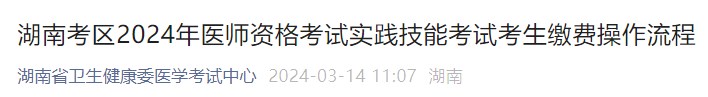 湖南考区2024年医师资格考试实践技能考试考生缴费操作流程

湖南省卫生健康委医学考试中心 2024-03-14 11:07 湖南